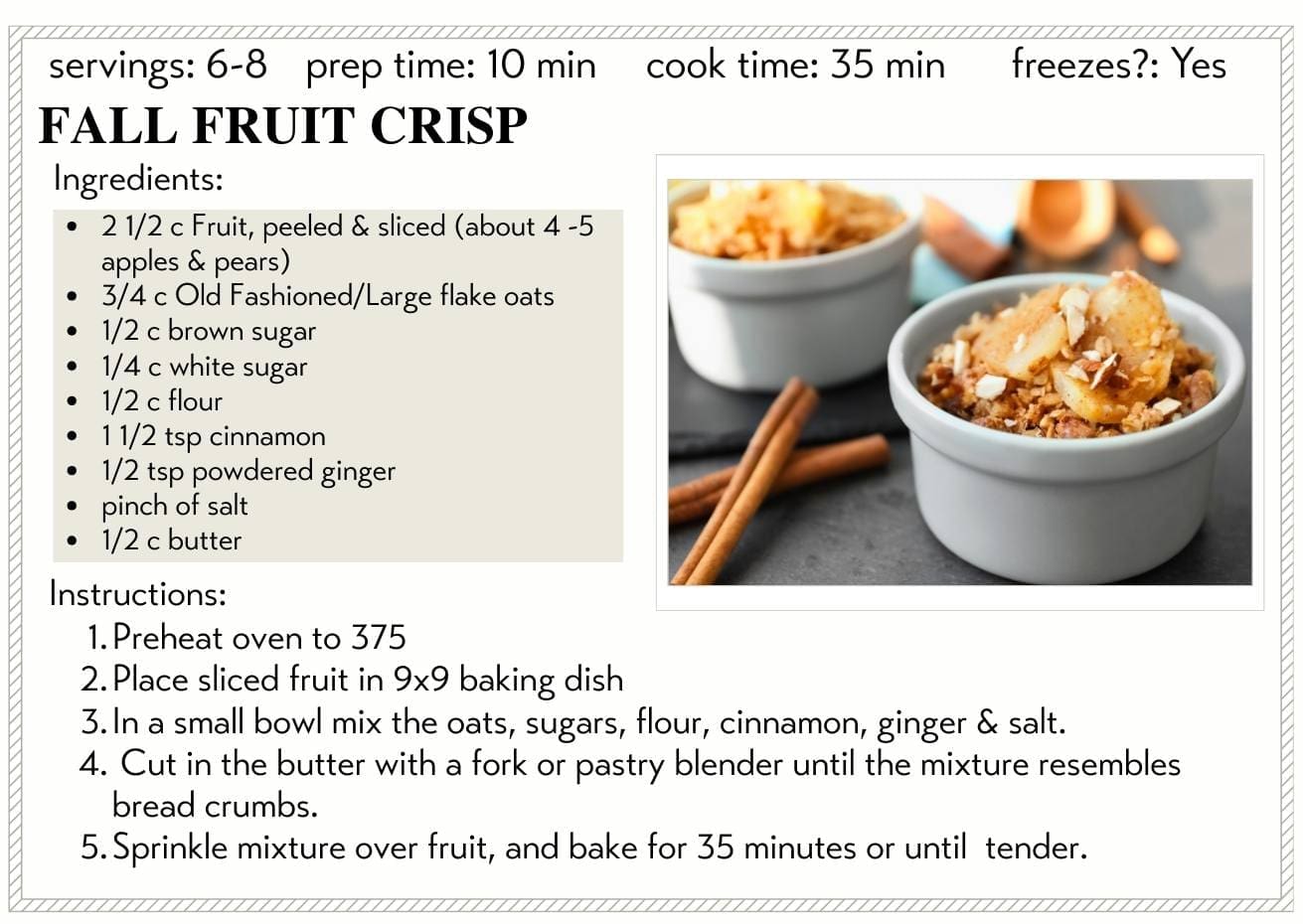 servings: 6-8 prep time: 10 min cook time: 35 min freezes?: Yes

FALL FRUIT CRISP

Ingredients:

- 2 1/2 c Fruit, peeled & sliced (about 4 -5 apples & pears)
- 3/4 c Old Fashioned/Large flake oats
- 1/2 c brown sugar
- 1/4 c white sugar
- 1/2 c flour
- 1 1/2 tsp cinnamon
- 1/2 tsp powdered ginger
- pinch of salt
- 1/2 c butter

Instructions:

1. Preheat oven to 375
2. Place sliced fruit in 9x9 baking dish
3. In a small bowl mix the oats, sugars, flour, cinnamon, ginger & salt.
4. Cut in the butter with a fork or pastry blender until the mixture resembles bread crumbs.
5. Sprinkle mixture over fruit, and bake for 35 minutes or until tender.